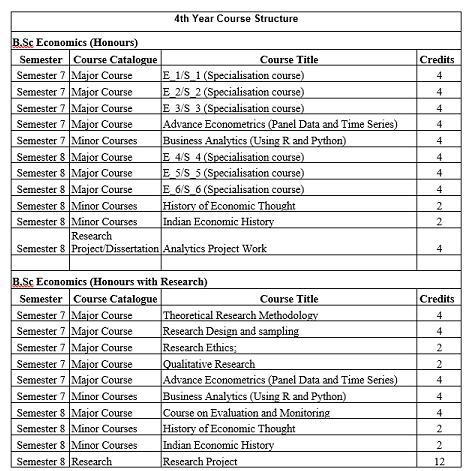 4th Year Course Structure

B.Sc Economics (Honours)

| Semester | Course Catalogue | Course Title | Credits |
|---|---|---|---|
| Semester 7 | Major Course | E_1/S_1 (Specialisation course) | 4 |
| Semester 7 | Major Course | E_2/S_2 (Specialisation course) | 4 |
| Semester 7 | Major Course | E_3/S_3 (Specialisation course) | 4 |
| Semester 7 | Major Course | Advance Econometrics (Panel Data and Time Series) | 4 |
| Semester 7 | Minor Courses | Business Analytics (Using R and Python) | 4 |
| Semester 8 | Major Course | E_4/S_4 (Specialisation course) | 4 |
| Semester 8 | Major Course | E_5/S_5 (Specialisation course) | 4 |
| Semester 8 | Major Course | E_6/S_6 (Specialisation course) | 4 |
| Semester 8 | Minor Courses | History of Economic Thought | 2 |
| Semester 8 | Minor Courses | Indian Economic History | 2 |
| Semester 8 | Research Project/Dissertation | Analytics Project Work | 4 |
| | | | |

B.Sc Economics (Honours with Research)

| Semester | Course Catalogue | Course Title | Credits |
|---|---|---|---|
| Semester 7 | Major Course | Theoretical Research Methodology | 4 |
| Semester 7 | Major Course | Research Design and sampling | 4 |
| Semester 7 | Major Course | Research Ethics; | 2 |
| Semester 7 | Major Course | Qualitative Research | 2 |
| Semester 7 | Major Course | Advance Econometrics (Panel Data and Time Series) | 4 |
| Semester 7 | Minor Courses | Business Analytics (Using R and Python) | 4 |
| Semester 8 | Major Course | Course on Evaluation and Monitoring | 4 |
| Semester 8 | Minor Courses | History of Economic Thought | 2 |
| Semester 8 | Minor Courses | Indian Economic History | 2 |
| Semester 8 | Research | Research Project | 12 |